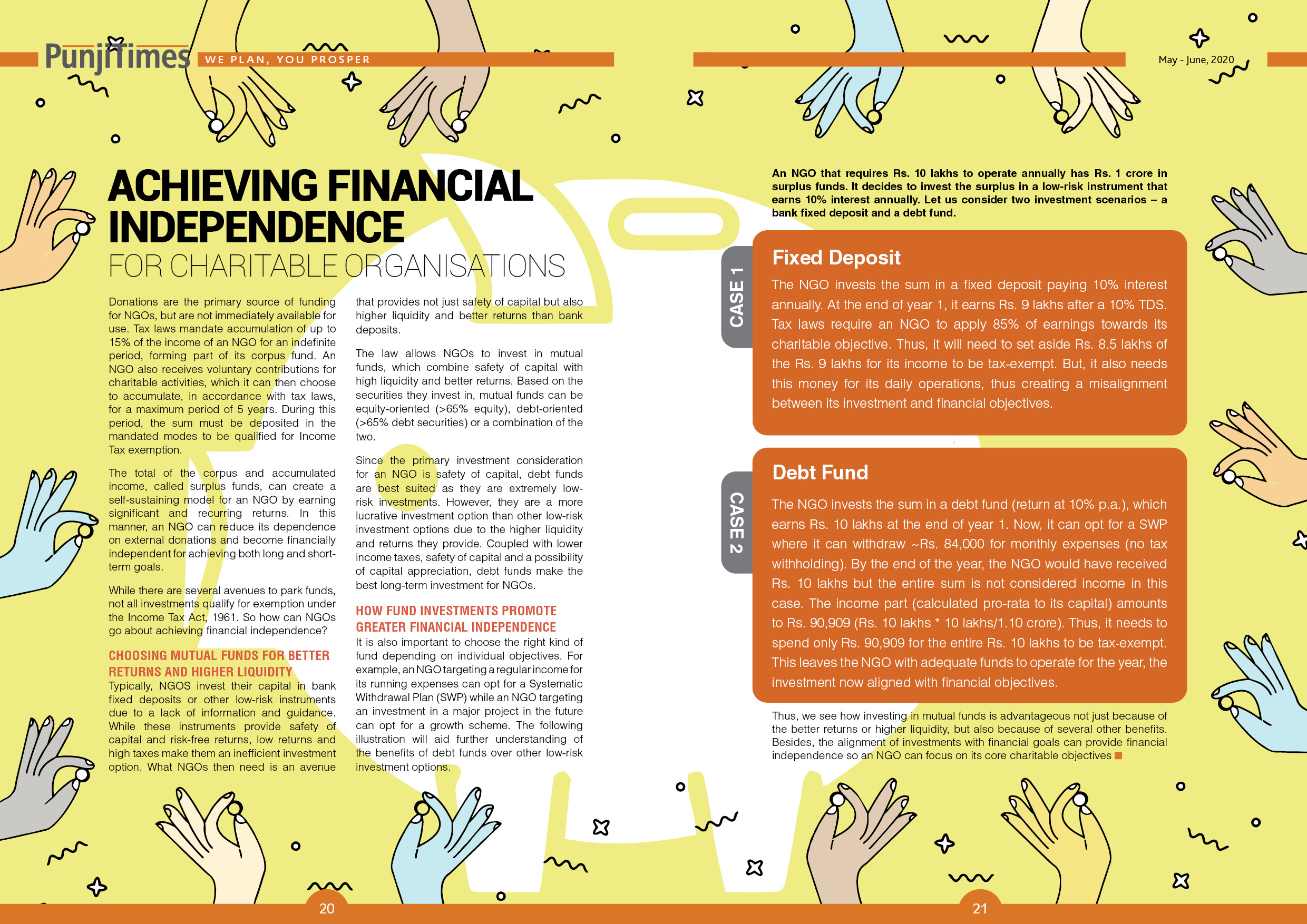 PunjiTimes WE PLAN, YOU PROSPER

May - June, 2020

ACHIEVING FINANCIAL INDEPENDENCE
FOR CHARITABLE ORGANISATIONS

Donations are the primary source of funding for NGOs, but are not immediately available for use. Tax laws mandate accumulation of up to 15% of the income of an NGO for an indefinite period, forming part of its corpus fund. An NGO also receives voluntary contributions for charitable activities, which it can then choose to accumulate, in accordance with tax laws, for a maximum period of 5 years. During this period, the sum must be deposited in the mandated modes to be qualified for Income Tax exemption.

The total of the corpus and accumulated income, called surplus funds, can create a self-sustaining model for an NGO by earning significant and recurring returns. In this manner, an NGO can reduce its dependence on external donations and become financially independent for achieving both long and short-term goals.

While there are several avenues to park funds, not all investments qualify for exemption under the Income Tax Act, 1961. So how can NGOs go about achieving financial independence?

CHOOSING MUTUAL FUNDS FOR BETTER RETURNS AND HIGHER LIQUIDITY
Typically, NGOS invest their capital in bank fixed deposits or other low-risk instruments due to a lack of information and guidance. While these instruments provide safety of capital and risk-free returns, low returns and high taxes make them an inefficient investment option. What NGOs then need is an avenue that provides not just safety of capital but also higher liquidity and better returns than bank deposits.

The law allows NGOs to invest in mutual funds, which combine safety of capital with high liquidity and better returns. Based on the securities they invest in, mutual funds can be equity-oriented (>65% equity), debt-oriented (>65% debt securities) or a combination of the two.

Since the primary investment consideration for an NGO is safety of capital, debt funds are best suited as they are extremely low-risk investments. However, they are a more lucrative investment option than other low-risk investment options due to the higher liquidity and returns they provide. Coupled with lower income taxes, safety of capital and a possibility of capital appreciation, debt funds make the best long-term investment for NGOs.

HOW FUND INVESTMENTS PROMOTE GREATER FINANCIAL INDEPENDENCE
It is also important to choose the right kind of fund depending on individual objectives. For example, an NGO targeting a regular income for its running expenses can opt for a Systematic Withdrawal Plan (SWP) while an NGO targeting an investment in a major project in the future can opt for a growth scheme. The following illustration will aid further understanding of the benefits of debt funds over other low-risk investment options.

20

An NGO that requires Rs. 10 lakhs to operate annually has Rs. 1 crore in surplus funds. It decides to invest the surplus in a low-risk instrument that earns 10% interest annually. Let us consider two investment scenarios – a bank fixed deposit and a debt fund.

CASE 1

Fixed Deposit
The NGO invests the sum in a fixed deposit paying 10% interest annually. At the end of year 1, it earns Rs. 9 lakhs after a 10% TDS. Tax laws require an NGO to apply 85% of earnings towards its charitable objective. Thus, it will need to set aside Rs. 8.5 lakhs of the Rs. 9 lakhs for its income to be tax-exempt. But, it also needs this money for its daily operations, thus creating a misalignment between its investment and financial objectives.

CASE 2

Debt Fund
The NGO invests the sum in a debt fund (return at 10% p.a.), which earns Rs. 10 lakhs at the end of year 1. Now, it can opt for a SWP where it can withdraw ~Rs. 84,000 for monthly expenses (no tax withholding). By the end of the year, the NGO would have received Rs. 10 lakhs but the entire sum is not considered income in this case. The income part (calculated pro-rata to its capital) amounts to Rs. 90,909 (Rs. 10 lakhs * 10 lakhs/1.10 crore). Thus, it needs to spend only Rs. 90,909 for the entire Rs. 10 lakhs to be tax-exempt. This leaves the NGO with adequate funds to operate for the year, the investment now aligned with financial objectives.

Thus, we see how investing in mutual funds is advantageous not just because of the better returns or higher liquidity, but also because of several other benefits. Besides, the alignment of investments with financial goals can provide financial independence so an NGO can focus on its core charitable objectives

21